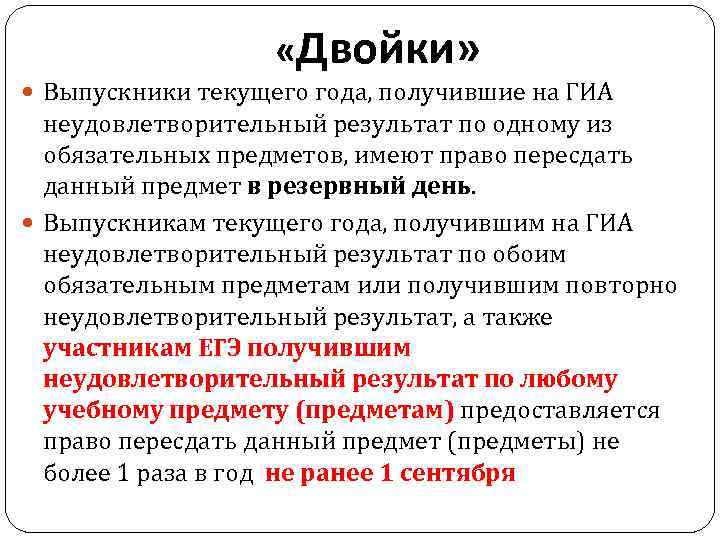 «Двойки»

Выпускники текущего года, получившие на ГИА неудовлетворительный результат по одному из обязательных предметов, имеют право пересдать данный предмет в резервный день.

Выпускникам текущего года, получившим на ГИА неудовлетворительный результат по обоим обязательным предметам или получившим повторно неудовлетворительный результат, а также участникам ЕГЭ получившим неудовлетворительный результат по любому учебному предмету (предметам) предоставляется право пересдать данный предмет (предметы) не более 1 раза в год не ранее 1 сентября